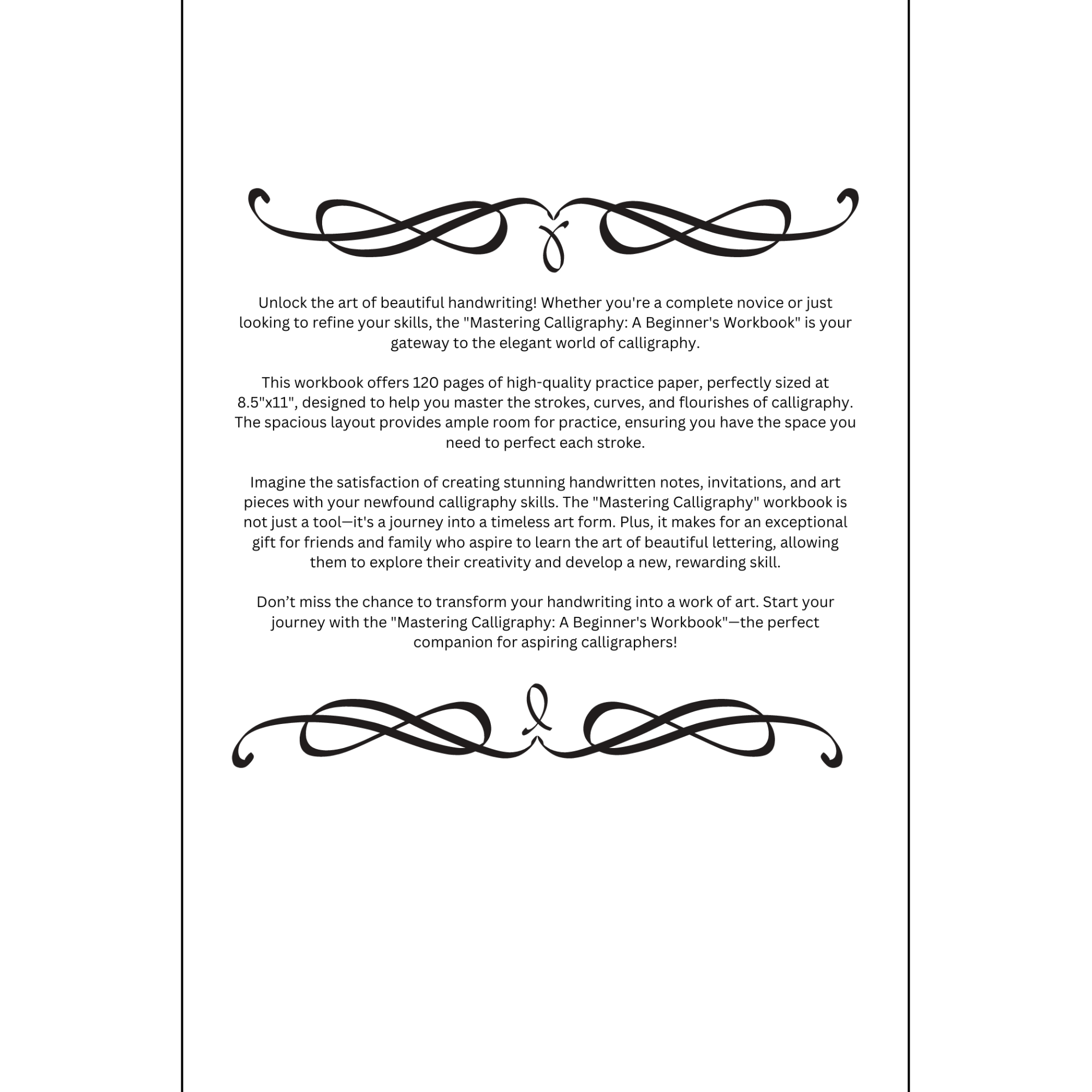 Unlock the art of beautiful handwriting! Whether you're a complete novice or just looking to refine your skills, the "Mastering Calligraphy: A Beginner's Workbook" is your gateway to the elegant world of calligraphy.

This workbook offers 120 pages of high-quality practice paper, perfectly sized at 8.5"x11", designed to help you master the strokes, curves, and flourishes of calligraphy. The spacious layout provides ample room for practice, ensuring you have the space you need to perfect each stroke.

Imagine the satisfaction of creating stunning handwritten notes, invitations, and art pieces with your newfound calligraphy skills. The "Mastering Calligraphy" workbook is not just a tool—it's a journey into a timeless art form. Plus, it makes for an exceptional gift for friends and family who aspire to learn the art of beautiful lettering, allowing them to explore their creativity and develop a new, rewarding skill.

Don’t miss the chance to transform your handwriting into a work of art. Start your journey with the "Mastering Calligraphy: A Beginner's Workbook"—the perfect companion for aspiring calligraphers!